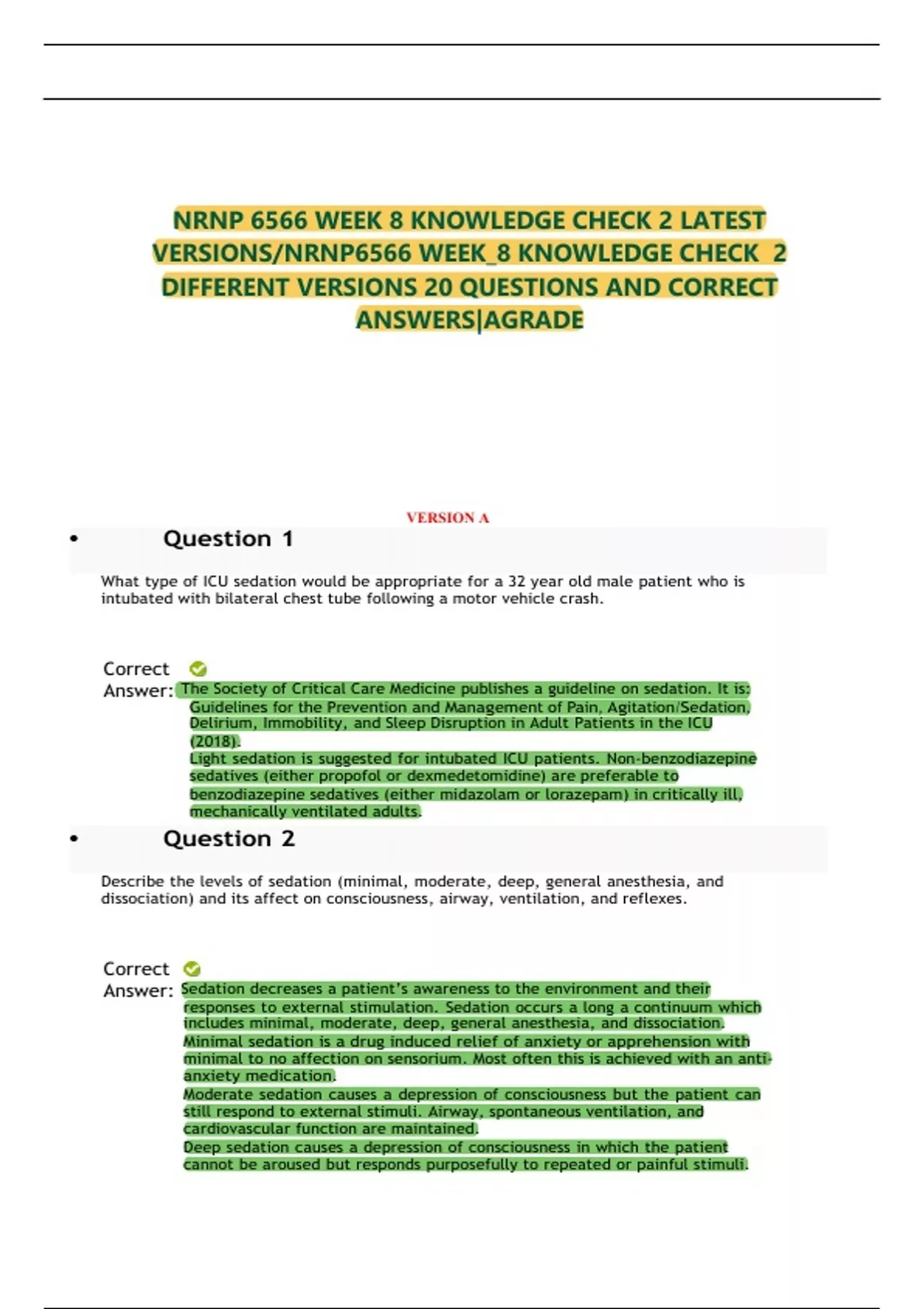 NRNP 6566 WEEK 8 KNOWLEDGE CHECK 2 LATEST VERSIONS/NRNP6566 WEEK_8 KNOWLEDGE CHECK 2 DIFFERENT VERSIONS 20 QUESTIONS AND CORRECT ANSWERS|AGRADE

VERSION A

• Question 1

What type of ICU sedation would be appropriate for a 32 year old male patient who is intubated with bilateral chest tube following a motor vehicle crash.

Correct Answer: The Society of Critical Care Medicine publishes a guideline on sedation. It is: Guidelines for the Prevention and Management of Pain, Agitation/Sedation, Delirium, Immobility, and Sleep Disruption in Adult Patients in the ICU (2018).
Light sedation is suggested for intubated ICU patients. Non-benzodiazepine sedatives (either propofol or dexmedetomidine) are preferable to benzodiazepine sedatives (either midazolam or lorazepam) in critically ill, mechanically ventilated adults.

• Question 2

Describe the levels of sedation (minimal, moderate, deep, general anesthesia, and dissociation) and its affect on consciousness, airway, ventilation, and reflexes.

Correct Answer: Sedation decreases a patient's awareness to the environment and their responses to external stimulation. Sedation occurs a long a continuum which includes minimal, moderate, deep, general anesthesia, and dissociation.
Minimal sedation is a drug induced relief of anxiety or apprehension with minimal to no affection on sensorium. Most often this is achieved with an anti-anxiety medication.
Moderate sedation causes a depression of consciousness but the patient can still respond to external stimuli. Airway, spontaneous ventilation, and cardiovascular function are maintained.
Deep sedation causes a depression of consciousness in which the patient cannot be aroused but responds purposefully to repeated or painful stimuli.